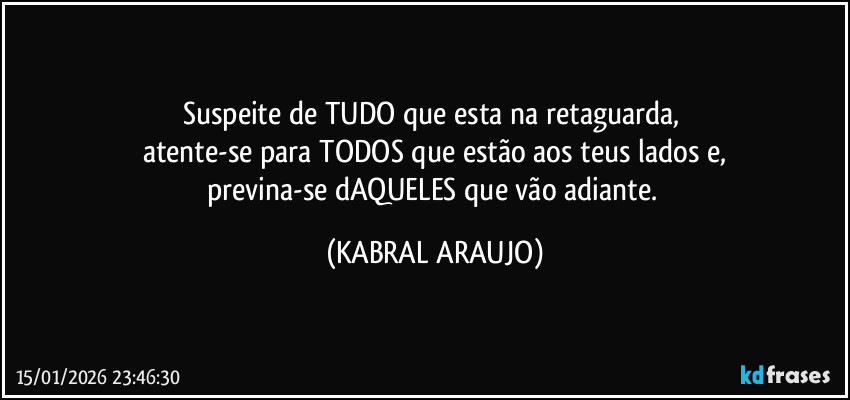 Suspeite de TUDO que esta na retaguarda,
atente-se para TODOS que estão aos teus lados e,
previna-se dAQUELES que vão adiante.

(KABRAL ARAUJO)

15/01/2026 23:46:30

kdfrases